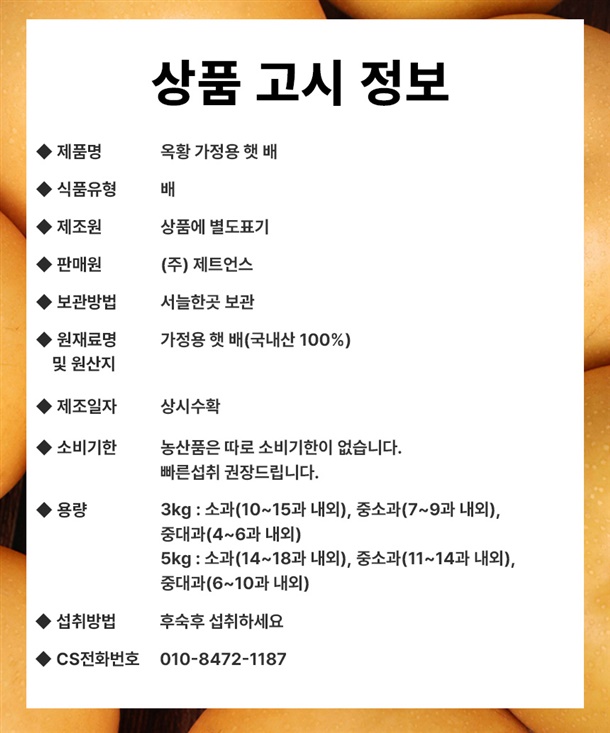 상품 고시 정보

◆ 제품명 옥황 가정용 햇 배

◆ 식품유형 배

◆ 제조원 상품에 별도표기

◆ 판매원 (주) 제트언스

◆ 보관방법 서늘한곳 보관

◆ 원재료명 및 원산지 가정용 햇 배(국내산 100%)

◆ 제조일자 상시수확

◆ 소비기한 농산품은 따로 소비기한이 없습니다. 빠른섭취 권장드립니다.

◆ 용량 3kg : 소과(10~15과 내외), 중소과(7~9과 내외), 중대과(4~6과 내외)
5kg : 소과(14~18과 내외), 중소과(11~14과 내외), 중대과(6~10과 내외)

◆ 섭취방법 후숙후 섭취하세요

◆ CS전화번호 010-8472-1187